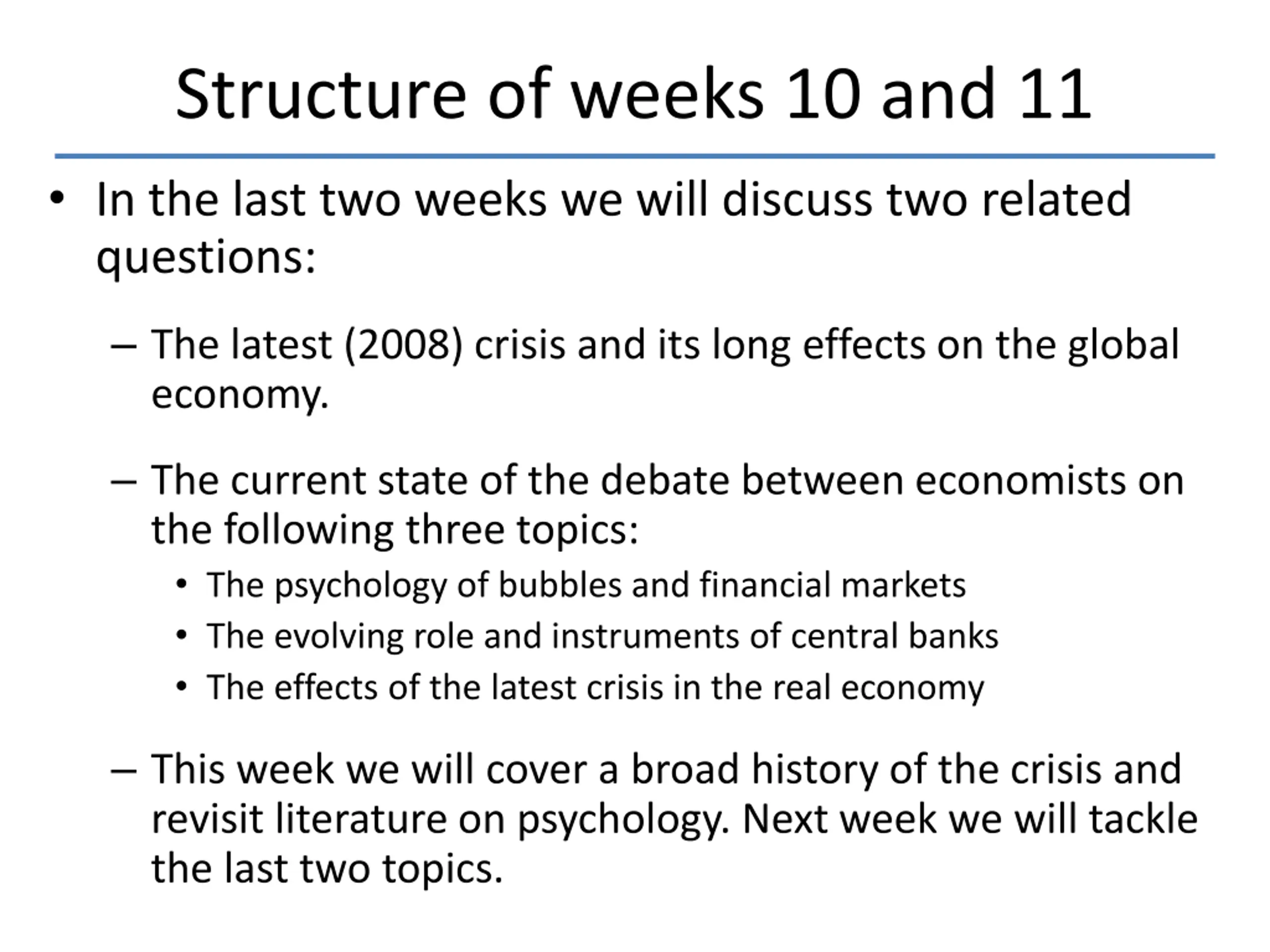 Structure of weeks 10 and 11

• In the last two weeks we will discuss two related questions:

– The latest (2008) crisis and its long effects on the global economy.

– The current state of the debate between economists on the following three topics:

• The psychology of bubbles and financial markets
• The evolving role and instruments of central banks
• The effects of the latest crisis in the real economy

– This week we will cover a broad history of the crisis and revisit literature on psychology. Next week we will tackle the last two topics.